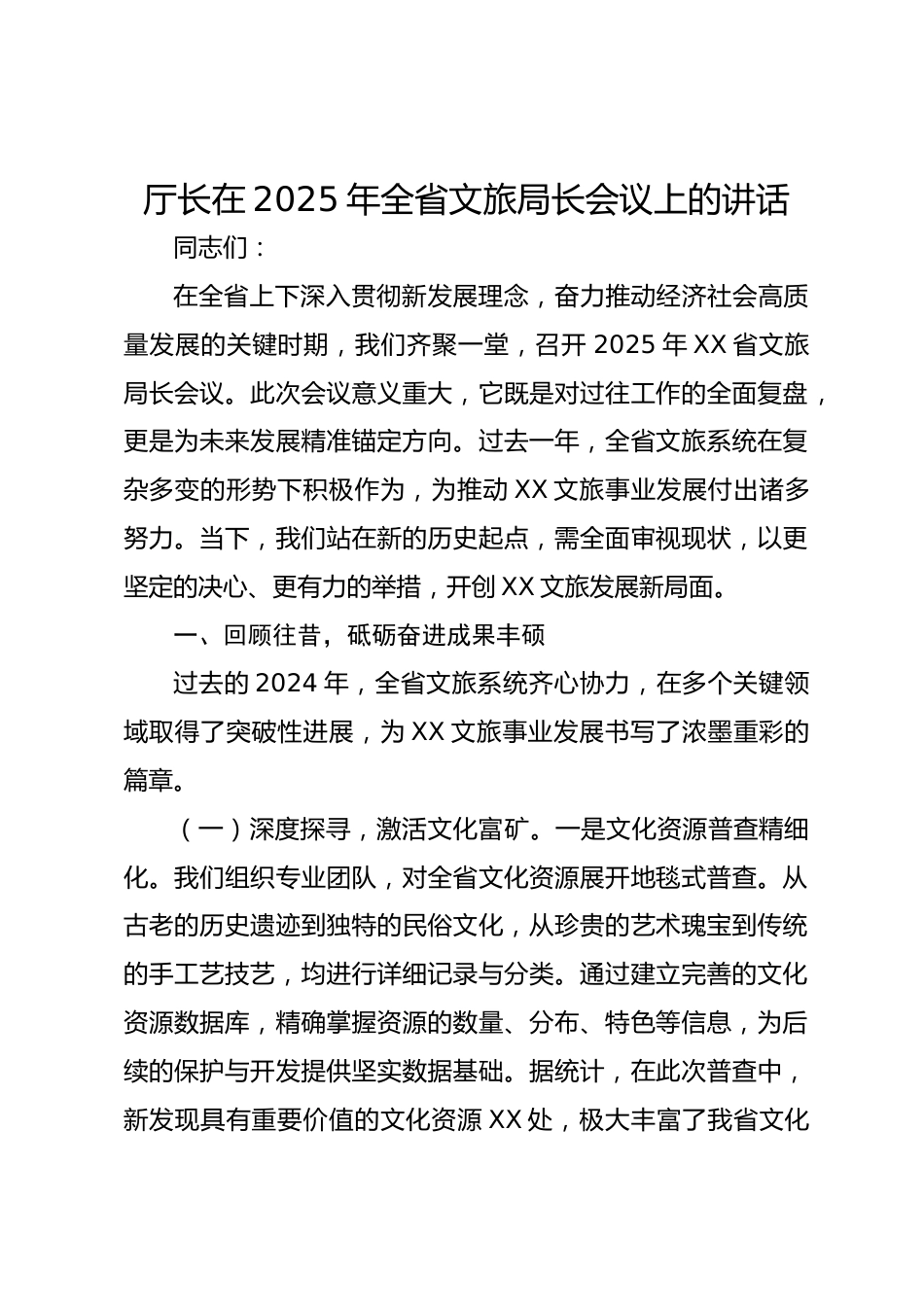 厅长在 2025 年全省文旅局长会议上的讲话

同志们：

在全省上下深入贯彻新发展理念，奋力推动经济社会高质量发展的关键时期，我们齐聚一堂，召开 2025 年 XX 省文旅局长会议。此次会议意义重大，它既是对过往工作的全面复盘，更是为未来发展精准锚定方向。过去一年，全省文旅系统在复杂多变的形势下积极作为，为推动 XX 文旅事业发展付出诸多努力。当下，我们站在新的历史起点，需全面审视现状，以更坚定的决心、更有力的举措，开创 XX 文旅发展新局面。

一、回顾往昔，砥砺奋进成果丰硕

过去的 2024 年，全省文旅系统齐心协力，在多个关键领域取得了突破性进展，为 XX 文旅事业发展书写了浓墨重彩的篇章。

（一）深度探寻，激活文化富矿。一是文化资源普查精细化。我们组织专业团队，对全省文化资源展开地毯式普查。从古老的历史遗迹到独特的民俗文化，从珍贵的艺术瑰宝到传统的手工艺技艺，均进行详细记录与分类。通过建立完善的文化资源数据库，精确掌握资源的数量、分布、特色等信息，为后续的保护与开发提供坚实数据基础。据统计，在此次普查中，新发现具有重要价值的文化资源 XX 处，极大丰富了我省文化